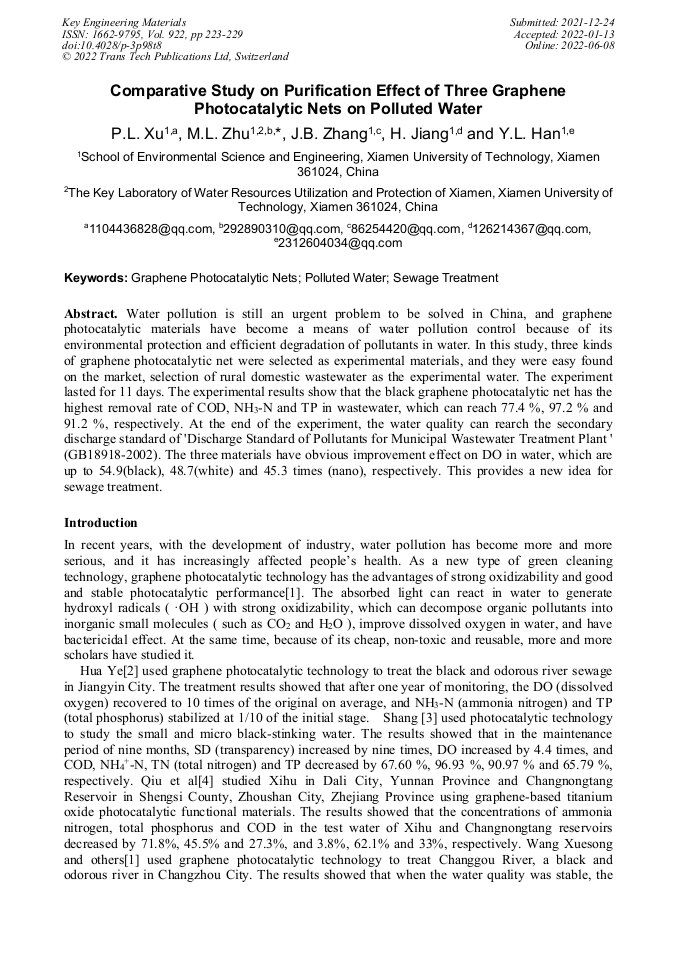 Key Engineering Materials
ISSN: 1662-9795, Vol. 922, pp 223-229
doi:10.4028/p-3p98t8
© 2022 Trans Tech Publications Ltd, Switzerland

Submitted: 2021-12-24
Accepted: 2022-01-13
Online: 2022-06-08

Comparative Study on Purification Effect of Three Graphene Photocatalytic Nets on Polluted Water

P.L. Xu$^{1,a}$, M.L. Zhu$^{1,2,b,*}$, J.B. Zhang$^{1,c}$, H. Jiang$^{1,d}$ and Y.L. Han$^{1,e}$

$^1$School of Environmental Science and Engineering, Xiamen University of Technology, Xiamen 361024, China

$^2$The Key Laboratory of Water Resources Utilization and Protection of Xiamen, Xiamen University of Technology, Xiamen 361024, China

$^a$1104436828@qq.com, $^b$292890310@qq.com, $^c$86254420@qq.com, $^d$126214367@qq.com, $^e$2312604034@qq.com

Keywords: Graphene Photocatalytic Nets; Polluted Water; Sewage Treatment

Abstract. Water pollution is still an urgent problem to be solved in China, and graphene photocatalytic materials have become a means of water pollution control because of its environmental protection and efficient degradation of pollutants in water. In this study, three kinds of graphene photocatalytic net were selected as experimental materials, and they were easy found on the market, selection of rural domestic wastewater as the experimental water. The experiment lasted for 11 days. The experimental results show that the black graphene photocatalytic net has the highest removal rate of COD, $NH_3$-N and TP in wastewater, which can reach 77.4 %, 97.2 % and 91.2 %, respectively. At the end of the experiment, the water quality can rearch the secondary discharge standard of 'Discharge Standard of Pollutants for Municipal Wastewater Treatment Plant ' (GB18918-2002). The three materials have obvious improvement effect on DO in water, which are up to 54.9(black), 48.7(white) and 45.3 times (nano), respectively. This provides a new idea for sewage treatment.

Introduction

In recent years, with the development of industry, water pollution has become more and more serious, and it has increasingly affected people's health. As a new type of green cleaning technology, graphene photocatalytic technology has the advantages of strong oxidizability and good and stable photocatalytic performance[1]. The absorbed light can react in water to generate hydroxyl radicals ( ·OH ) with strong oxidizability, which can decompose organic pollutants into inorganic small molecules ( such as $CO_2$ and $H_2O$ ), improve dissolved oxygen in water, and have bactericidal effect. At the same time, because of its cheap, non-toxic and reusable, more and more scholars have studied it.

Hua Ye[2] used graphene photocatalytic technology to treat the black and odorous river sewage in Jiangyin City. The treatment results showed that after one year of monitoring, the DO (dissolved oxygen) recovered to 10 times of the original on average, and $NH_3$-N (ammonia nitrogen) and TP (total phosphorus) stabilized at 1/10 of the initial stage. Shang [3] used photocatalytic technology to study the small and micro black-stinking water. The results showed that in the maintenance period of nine months, SD (transparency) increased by nine times, DO increased by 4.4 times, and COD, $NH_4^+$-N, TN (total nitrogen) and TP decreased by 67.60 %, 96.93 %, 90.97 % and 65.79 %, respectively. Qiu et al[4] studied Xihu in Dali City, Yunnan Province and Changnongtang Reservoir in Shengsi County, Zhoushan City, Zhejiang Province using graphene-based titanium oxide photocatalytic functional materials. The results showed that the concentrations of ammonia nitrogen, total phosphorus and COD in the test water of Xihu and Changnongtang reservoirs decreased by 71.8%, 45.5% and 27.3%, and 3.8%, 62.1% and 33%, respectively. Wang Xuesong and others[1] used graphene photocatalytic technology to treat Changgou River, a black and odorous river in Changzhou City. The results showed that when the water quality was stable, the